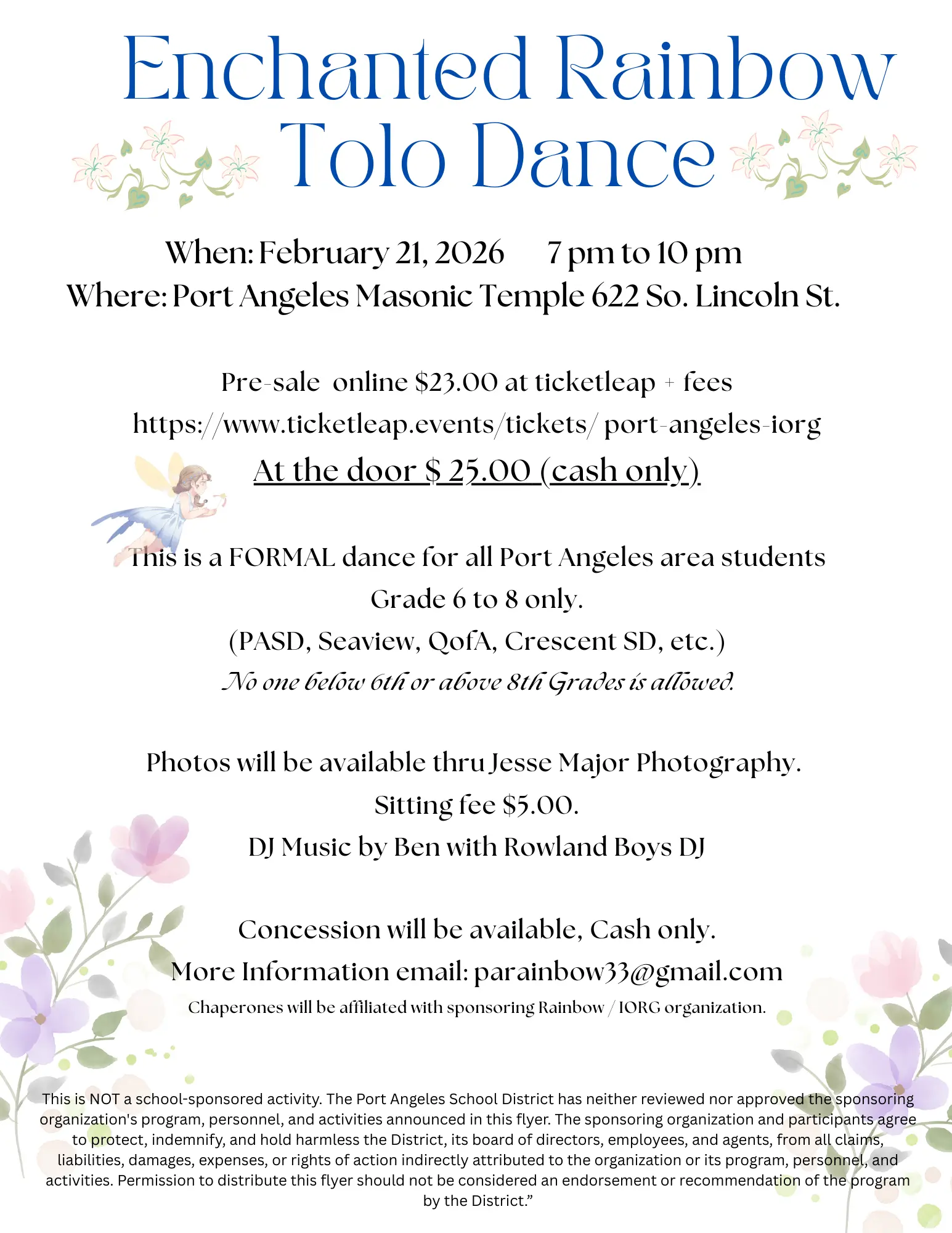 Enchanted Rainbow
Tolo Dance

When: February 21, 2026 7 pm to 10 pm
Where: Port Angeles Masonic Temple 622 So. Lincoln St.

Pre-sale online $23.00 at ticketleap + fees
https://www.ticketleap.events/tickets/ port-angeles-iorg
At the door $ 25.00 (cash only)

This is a FORMAL dance for all Port Angeles area students
Grade 6 to 8 only.
(PASD, Seaview, QofA, Crescent SD, etc.)
No one below 6th or above 8th Grades is allowed.

Photos will be available thru Jesse Major Photography.
Sitting fee $5.00.
DJ Music by Ben with Rowland Boys DJ

Concession will be available, Cash only.
More Information email: parainbow33@gmail.com
Chaperones will be affiliated with sponsoring Rainbow / IORG organization.

This is NOT a school-sponsored activity. The Port Angeles School District has neither reviewed nor approved the sponsoring organization's program, personnel, and activities announced in this flyer. The sponsoring organization and participants agree to protect, indemnify, and hold harmless the District, its board of directors, employees, and agents, from all claims, liabilities, damages, expenses, or rights of action indirectly attributed to the organization or its program, personnel, and activities. Permission to distribute this flyer should not be considered an endorsement or recommendation of the program by the District.”